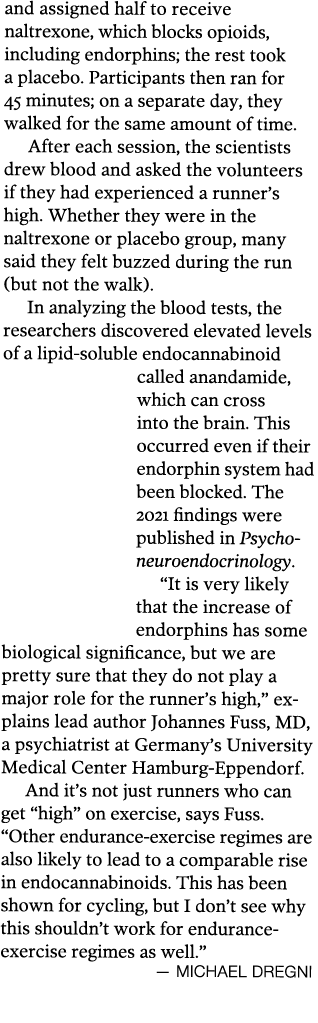 and assigned half to receive naltrexone, which blocks opioids, including endorphins; the rest took a placebo. Participants then ran for 45 minutes; on a separate day, they walked for the same amount of time.

After each session, the scientists drew blood and asked the volunteers if they had experienced a runner's high. Whether they were in the naltrexone or placebo group, many said they felt buzzed during the run (but not the walk).

In analyzing the blood tests, the researchers discovered elevated levels of a lipid-soluble endocannabinoid called anandamide, which can cross into the brain. This occurred even if their endorphin system had been blocked. The 2021 findings were published in Psychoneuroendocrinology.

"It is very likely that the increase of endorphins has some biological significance, but we are pretty sure that they do not play a major role for the runner's high," explains lead author Johannes Fuss, MD, a psychiatrist at Germany's University Medical Center Hamburg-Eppendorf.

And it's not just runners who can get "high" on exercise, says Fuss. "Other endurance-exercise regimes are also likely to lead to a comparable rise in endocannabinoids. This has been shown for cycling, but I don't see why this shouldn't work for endurance-exercise regimes as well."

— MICHAEL DREGNI